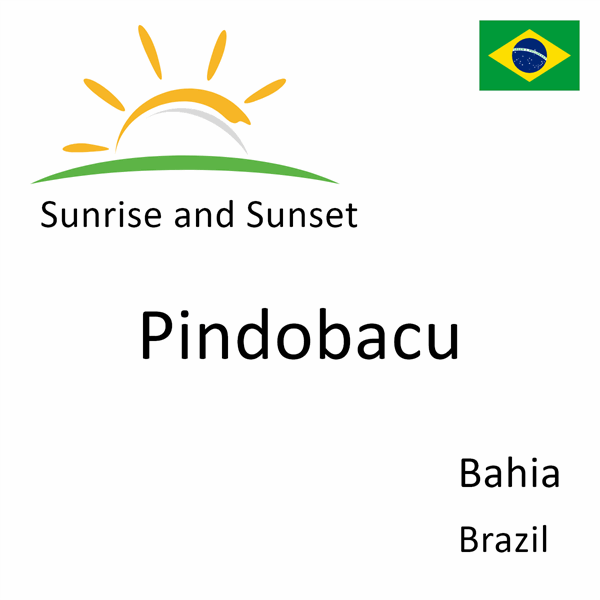 Sunrise and Sunset

Pindobacu

Bahia

Brazil